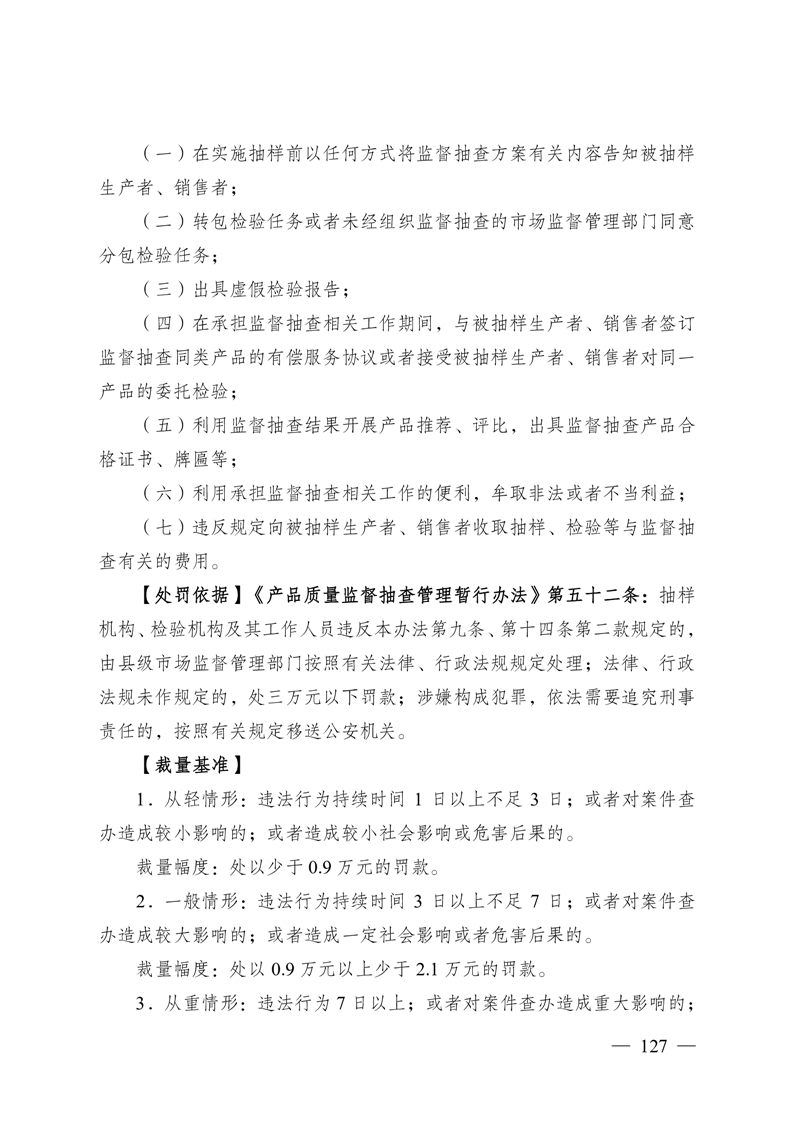 （一）在实施抽样前以任何方式将监督抽查方案有关内容告知被抽样生产者、销售者；

（二）转包检验任务或者未经组织监督抽查的市场监督管理部门同意分包检验任务；

（三）出具虚假检验报告；

（四）在承担监督抽查相关工作期间，与被抽样生产者、销售者签订监督抽查同类产品的有偿服务协议或者接受被抽样生产者、销售者对同一产品的委托检验；

（五）利用监督抽查结果开展产品推荐、评比，出具监督抽查产品合格证书、牌匾等；

（六）利用承担监督抽查相关工作的便利，牟取非法或者不当利益；

（七）违反规定向被抽样生产者、销售者收取抽样、检验等与监督抽查有关的费用。

【处罚依据】《产品质量监督抽查管理暂行办法》第五十二条：抽样机构、检验机构及其工作人员违反本办法第九条、第十四条第二款规定的，由县级市场监督管理部门按照有关法律、行政法规规定处理；法律、行政法规未作规定的，处三万元以下罚款；涉嫌构成犯罪，依法需要追究刑事责任的，按照有关规定移送公安机关。

【裁量基准】

1．从轻情形：违法行为持续时间 1 日以上不足 3 日；或者对案件查办造成较小影响的；或者造成较小社会影响或危害后果的。

裁量幅度：处以少于 0.9 万元的罚款。

2．一般情形：违法行为持续时间 3 日以上不足 7 日；或者对案件查办造成较大影响的；或者造成一定社会影响或者危害后果的。

裁量幅度：处以 0.9 万元以上少于 2.1 万元的罚款。

3．从重情形：违法行为 7 日以上；或者对案件查办造成重大影响的；

— 127 —